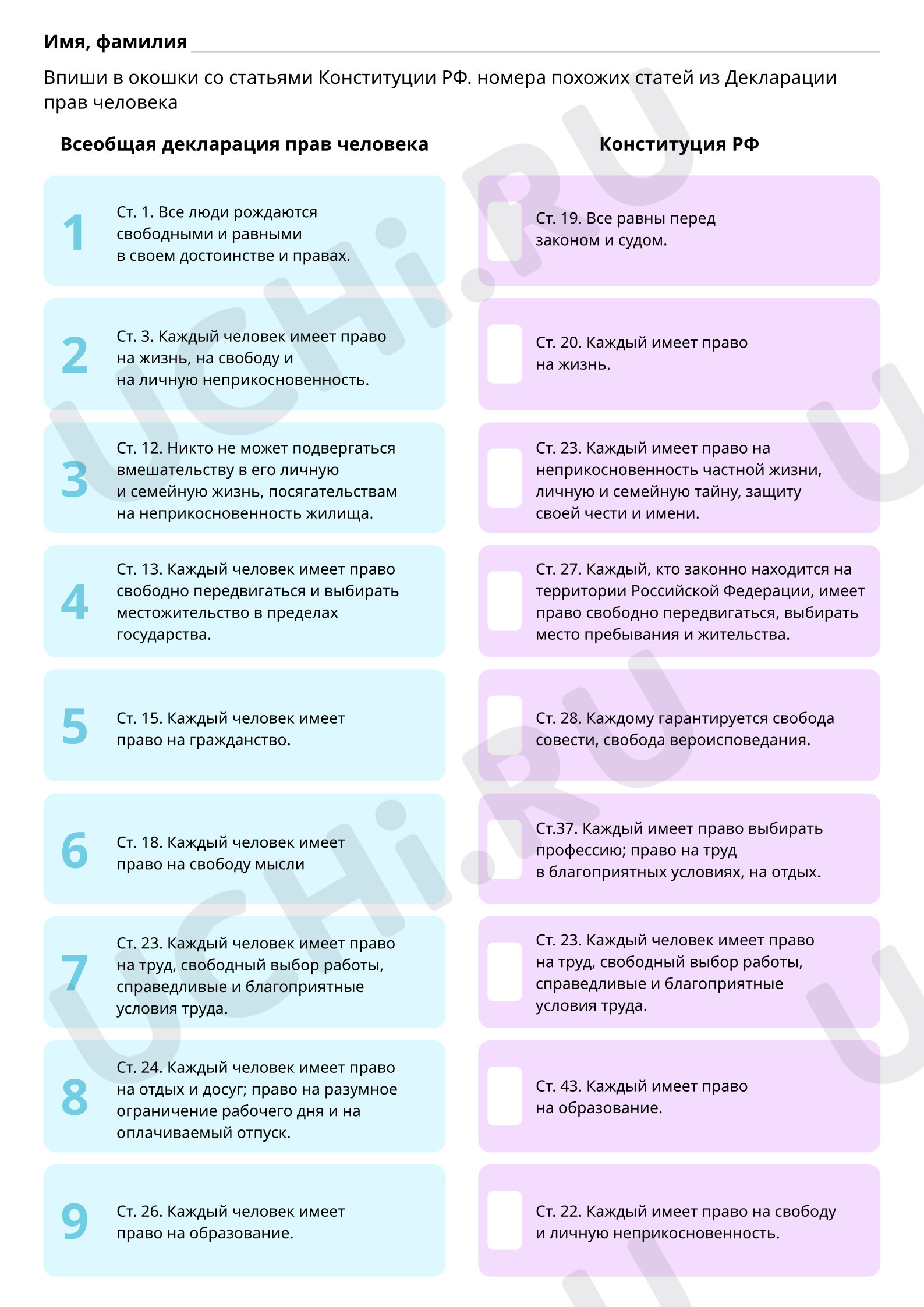 Имя, фамилия

Впиши в окошки со статьями Конституции РФ. номера похожих статей из Декларации прав человека

Всеобщая декларация прав человека

1 Ст. 1. Все люди рождаются свободными и равными в своем достоинстве и правах.

2 Ст. 3. Каждый человек имеет право на жизнь, на свободу и на личную неприкосновенность.

3 Ст. 12. Никто не может подвергаться вмешательству в его личную и семейную жизнь, посягательствам на неприкосновенность жилища.

4 Ст. 13. Каждый человек имеет право свободно передвигаться и выбирать местожительство в пределах государства.

5 Ст. 15. Каждый человек имеет право на гражданство.

6 Ст. 18. Каждый человек имеет право на свободу мысли

7 Ст. 23. Каждый человек имеет право на труд, свободный выбор работы, справедливые и благоприятные условия труда.

8 Ст. 24. Каждый человек имеет право на отдых и досуг; право на разумное ограничение рабочего дня и на оплачиваемый отпуск.

9 Ст. 26. Каждый человек имеет право на образование.

Конституция РФ

Ст. 19. Все равны перед законом и судом.

Ст. 20. Каждый имеет право на жизнь.

Ст. 23. Каждый имеет право на неприкосновенность частной жизни, личную и семейную тайну, защиту своей чести и имени.

Ст. 27. Каждый, кто законно находится на территории Российской Федерации, имеет право свободно передвигаться, выбирать место пребывания и жительства.

Ст. 28. Каждому гарантируется свобода совести, свобода вероисповедания.

Ст.37. Каждый имеет право выбирать профессию; право на труд в благоприятных условиях, на отдых.

Ст. 23. Каждый человек имеет право на труд, свободный выбор работы, справедливые и благоприятные условия труда.

Ст. 43. Каждый имеет право на образование.

Ст. 22. Каждый имеет право на свободу и личную неприкосновенность.

UCHi.RU